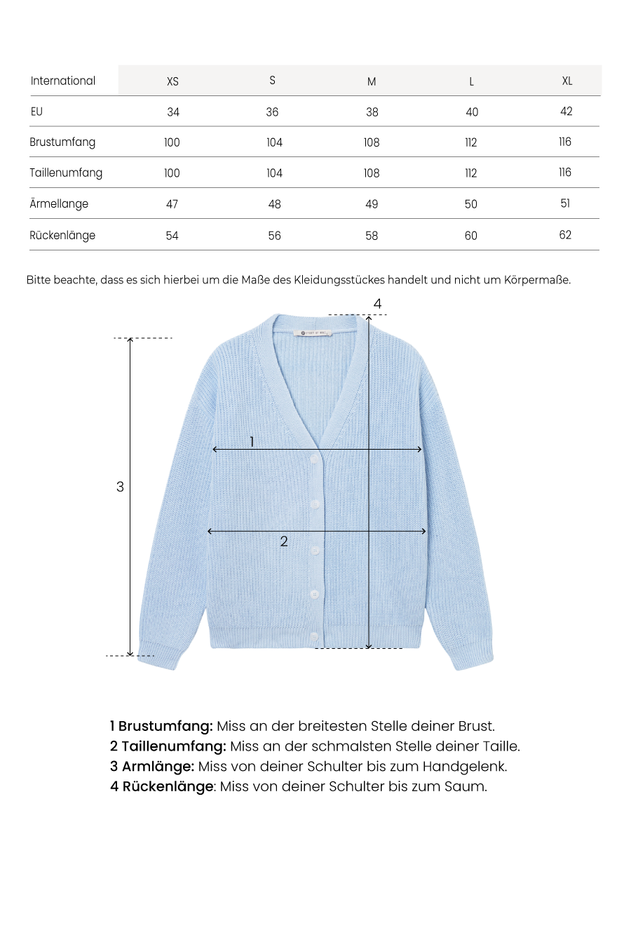 | International | XS | S | M | L | XL |
|---|---|---|---|---|---|
| EU | 34 | 36 | 38 | 40 | 42 |
| Brustumfang | 100 | 104 | 108 | 112 | 116 |
| Taillenumfang | 100 | 104 | 108 | 112 | 116 |
| Ärmellange | 47 | 48 | 49 | 50 | 51 |
| Rückenlänge | 54 | 56 | 58 | 60 | 62 |

Bitte beachte, dass es sich hierbei um die Maße des Kleidungsstückes handelt und nicht um Körpermaße.

4

1

3

2

1 Brustumfang: Miss an der breitesten Stelle deiner Brust.
2 Taillenumfang: Miss an der schmalsten Stelle deiner Taille.
3 Armlänge: Miss von deiner Schulter bis zum Handgelenk.
4 Rückenlänge: Miss von deiner Schulter bis zum Saum.